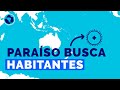 PARAÍSO BUSCA
HABITANTES